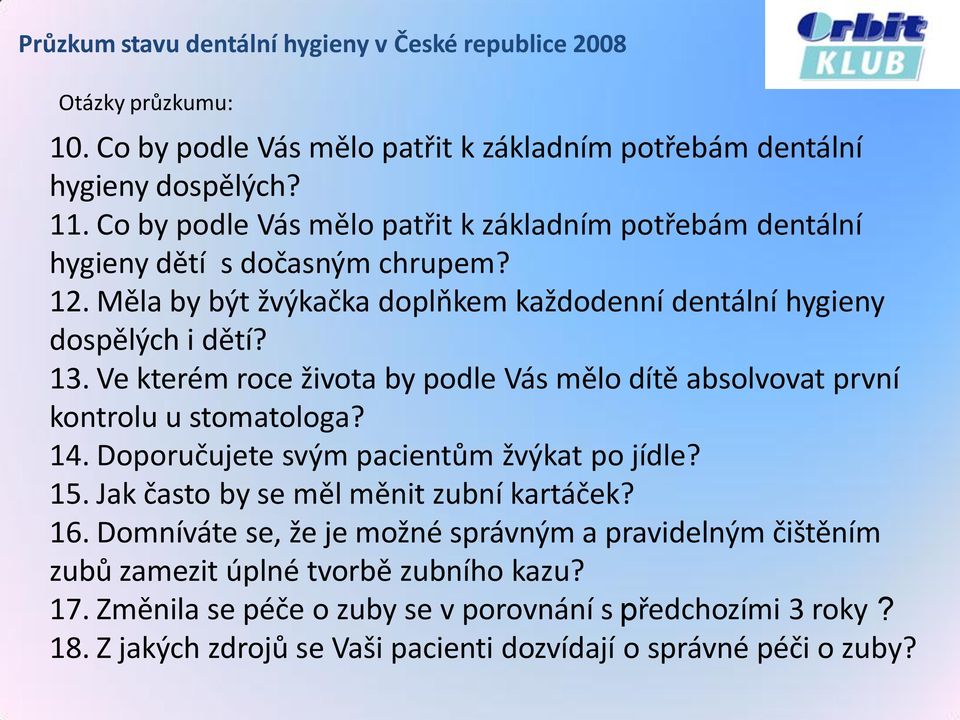 Průzkum stavu dentální hygieny v České republice 2008

Orbit KLUB

Otázky průzkumu:

10. Co by podle Vás mělo patřit k základním potřebám dentální hygieny dospělých?
11. Co by podle Vás mělo patřit k základním potřebám dentální hygieny dětí  s dočasným chrupem?
12. Měla by být žvýkačka doplňkem každodenní dentální hygieny dospělých i dětí?
13. Ve kterém roce života by podle Vás mělo dítě absolvovat první kontrolu u stomatologa?
14. Doporučujete svým pacientům žvýkat po jídle?
15. Jak často by se měl měnit zubní kartáček?
16. Domníváte se, že je možné správným a pravidelným čištěním zubů zamezit úplné tvorbě zubního kazu?
17. Změnila se péče o zuby se v porovnání s předchozími 3 roky ?
18. Z jakých zdrojů se Vaši pacienti dozvídají o správné péči o zuby?